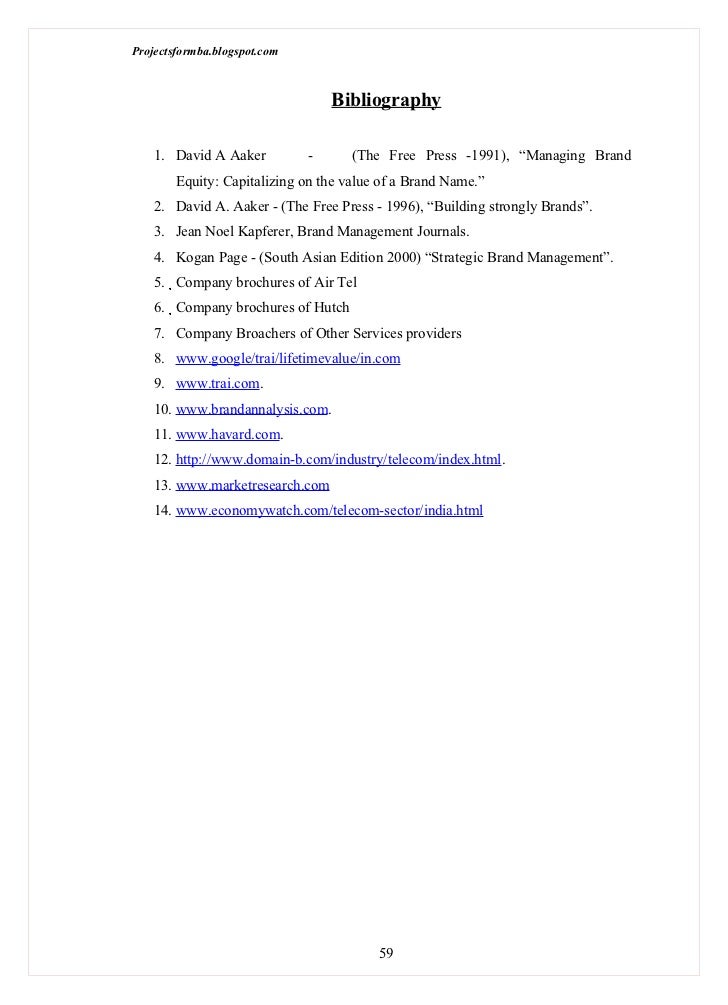 Projectsformba.blogspot.com

Bibliography

1. David A Aaker - (The Free Press -1991), “Managing Brand Equity: Capitalizing on the value of a Brand Name.”
2. David A. Aaker - (The Free Press - 1996), “Building strongly Brands”.
3. Jean Noel Kapferer, Brand Management Journals.
4. Kogan Page - (South Asian Edition 2000) “Strategic Brand Management”.
5. Company brochures of Air Tel
6. Company brochures of Hutch
7. Company Broachers of Other Services providers
8. www.google/trai/lifetimevalue/in.com
9. www.trai.com.
10. www.brandannalysis.com.
11. www.havard.com.
12. http://www.domain-b.com/industry/telecom/index.html.
13. www.marketresearch.com
14. www.economywatch.com/telecom-sector/india.html

59